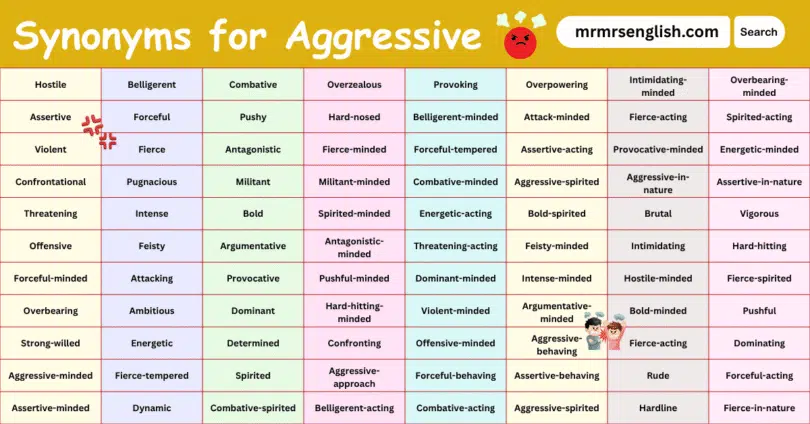 Synonyms for Aggressive

mrmrsenglish.com

Search

| Hostile | Belligerent | Combative | Overzealous | Provoking | Overpowering | Intimidating-minded | Overbearing-minded |
|---|---|---|---|---|---|---|---|
| Assertive | Forceful | Pushy | Hard-nosed | Belligerent-minded | Attack-minded | Fierce-acting | Spirited-acting |
| Violent | Fierce | Antagonistic | Fierce-minded | Forceful-tempered | Assertive-acting | Provocative-minded | Energetic-minded |
| Confrontational | Pugnacious | Militant | Militant-minded | Combative-minded | Aggressive-spirited | Aggressive-in-nature | Assertive-in-nature |
| Threatening | Intense | Bold | Spirited-minded | Energetic-acting | Bold-spirited | Brutal | Vigorous |
| Offensive | Feisty | Argumentative | Antagonistic-minded | Threatening-acting | Feisty-minded | Intimidating | Hard-hitting |
| Forceful-minded | Attacking | Provocative | Pushful-minded | Dominant-minded | Intense-minded | Hostile-minded | Fierce-spirited |
| Overbearing | Ambitious | Dominant | Hard-hitting-minded | Violent-minded | Argumentative-minded | Bold-minded | Pushful |
| Strong-willed | Energetic | Determined | Confronting | Offensive-minded | Aggressive-behaving | Fierce-acting | Dominating |
| Aggressive-minded | Fierce-tempered | Spirited | Aggressive-approach | Forceful-behaving | Assertive-behaving | Rude | Forceful-acting |
| Assertive-minded | Dynamic | Combative-spirited | Belligerent-acting | Combative-acting | Aggressive-spirited | Hardline | Fierce-in-nature |